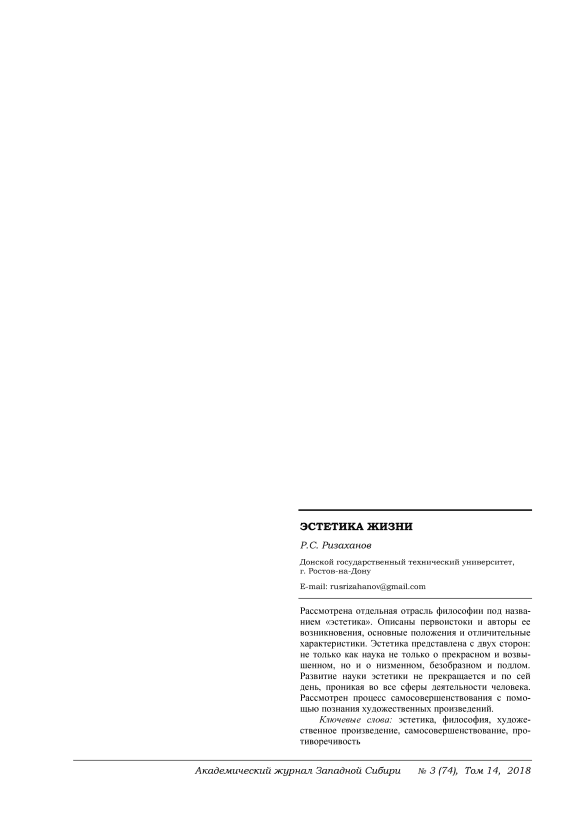 ЭСТЕТИКА ЖИЗНИ

Р.С. Ризаханов

Донской государственный технический университет,
г. Ростов-на-Дону

E-mail: rusrizahanov@gmail.com

Рассмотрена отдельная отрасль философии под названием «эстетика». Описаны первоистоки и авторы ее возникновения, основные положения и отличительные характеристики. Эстетика представлена с двух сторон: не только как наука не только о прекрасном и возвышенном, но и о низменном, безобразном и подлом. Развитие науки эстетики не прекращается и по сей день, проникая во все сферы деятельности человека. Рассмотрен процесс самосовершенствования с помощью познания художественных произведений.

Ключевые слова: эстетика, философия, художественное произведение, самосовершенствование, противоречивость

Академический журнал Западной Сибири № 3 (74), Том 14, 2018